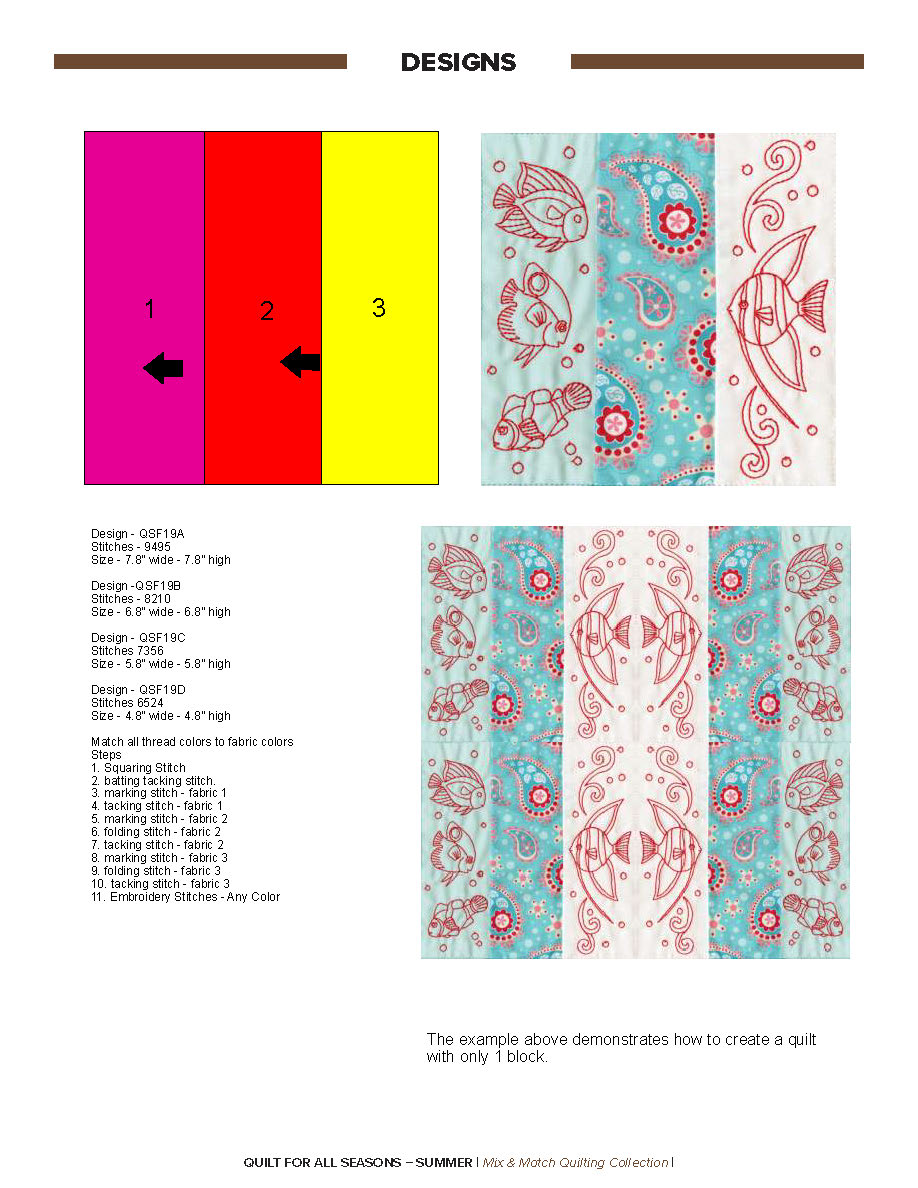 DESIGNS

1

2

3

Design - QSF19A
Stitches - 9495
Size - 7.8" wide - 7.8" high

Design -QSF19B
Stitches - 8210
Size - 6.8" wide - 6.8" high

Design - QSF19C
Stitches 7356
Size - 5.8" wide - 5.8" high

Design - QSF19D
Stitches 6524
Size - 4.8" wide - 4.8" high

Match all thread colors to fabric colors
Steps
1. Squaring Stitch
2. batting tacking stitch.
3. marking stitch - fabric 1
4. tacking stitch - fabric 1
5. marking stitch - fabric 2
6. folding stitch - fabric 2
7. tacking stitch - fabric 2
8. marking stitch - fabric 3
9. folding stitch - fabric 3
10. tacking stitch - fabric 3
11. Embroidery Stitches - Any Color

The example above demonstrates how to create a quilt with only 1 block.

QUILT FOR ALL SEASONS – SUMMER | Mix & Match Quilting Collection |